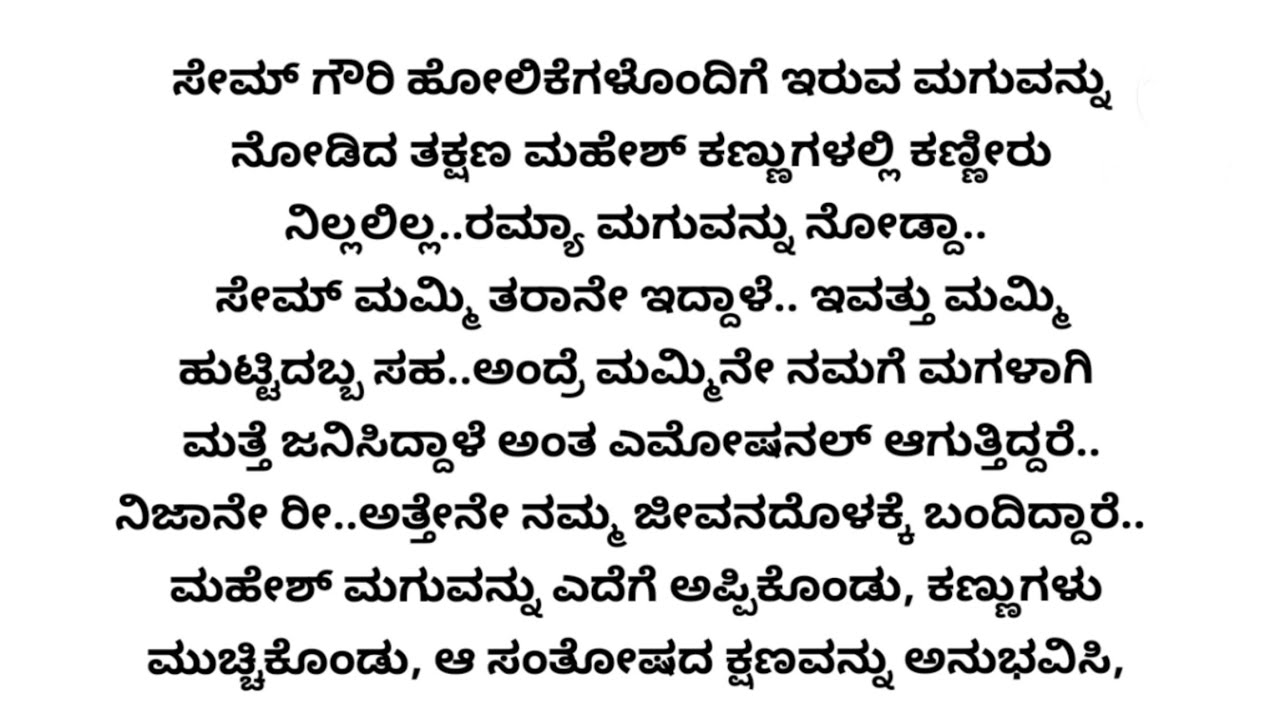 ಸೇಮ್ ಗೌರಿ ಹೋಲಿಕೆಗಳೊಂದಿಗೆ ಇರುವ ಮಗುವನ್ನು ನೋಡಿದ ತಕ್ಷಣ ಮಹೇಶ್ ಕಣ್ಣುಗಳಲ್ಲಿ ಕಣ್ಣೀರು ನಿಲ್ಲಲಿಲ್ಲ..ರಮ್ಯಾ ಮಗುವನ್ನು ನೋಡ್ದಾ.. ಸೇಮ್ ಮಮ್ಮಿ ತರಾನೇ ಇದ್ದಾಳೆ.. ಇವತ್ತು ಮಮ್ಮಿ ಹುಟ್ಟಿದಬ್ಬ ಸಹ..ಅಂದ್ರೆ ಮಮ್ಮಿನೇ ನಮಗೆ ಮಗಳಾಗಿ ಮತ್ತೆ ಜನಿಸಿದ್ದಾಳೆ ಅಂತ ಎಮೋಷನಲ್ ಆಗುತ್ತಿದ್ದರೆ.. ನಿಜಾನೇ ರೀ..ಅತ್ತೇನೇ ನಮ್ಮ ಜೀವನದೊಳಕ್ಕೆ ಬಂದಿದ್ದಾರೆ.. ಮಹೇಶ್ ಮಗುವನ್ನು ಎದೆಗೆ ಅಪ್ಪಿಕೊಂಡು, ಕಣ್ಣುಗಳು ಮುಚ್ಚಿಕೊಂಡು, ಆ ಸಂತೋಷದ ಕ್ಷಣವನ್ನು ಅನುಭವಿಸಿ,